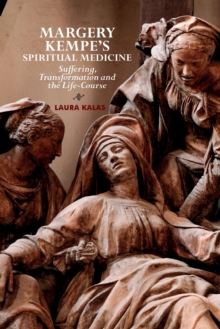 MARGERY KEMPE'S SPIRITUAL MEDICINE

Suffering, Transformation and the Life-Course

LAURA KALAS